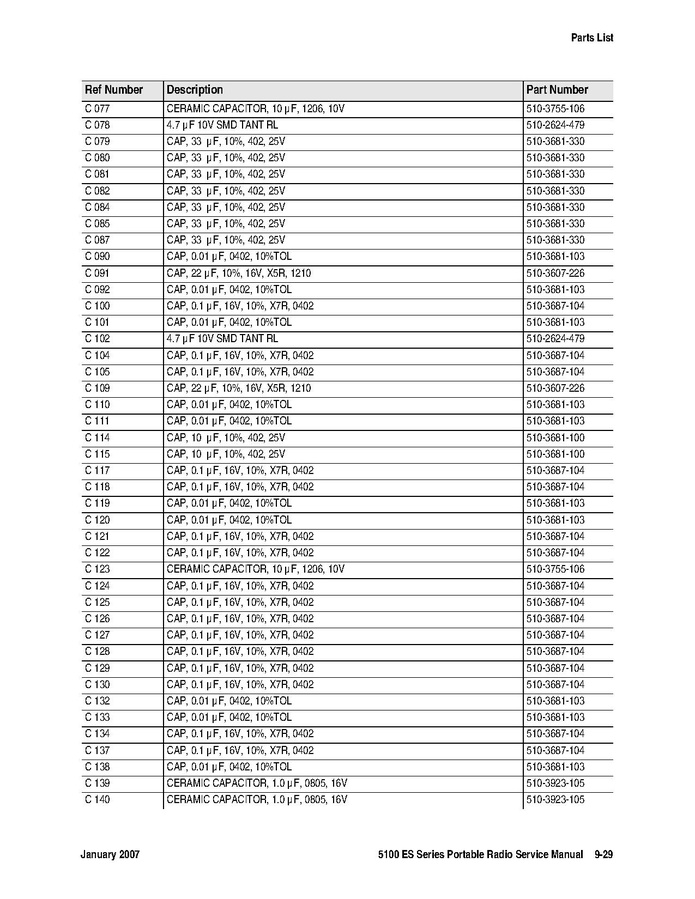 Parts List

| Ref Number | Description | Part Number |
|---|---|---|
| C 077 | CERAMIC CAPACITOR, 10 µF, 1206, 10V | 510-3755-106 |
| C 078 | 4.7 µF 10V SMD TANT RL | 510-2624-479 |
| C 079 | CAP, 33 µF, 10%, 402, 25V | 510-3681-330 |
| C 080 | CAP, 33 µF, 10%, 402, 25V | 510-3681-330 |
| C 081 | CAP, 33 µF, 10%, 402, 25V | 510-3681-330 |
| C 082 | CAP, 33 µF, 10%, 402, 25V | 510-3681-330 |
| C 084 | CAP, 33 µF, 10%, 402, 25V | 510-3681-330 |
| C 085 | CAP, 33 µF, 10%, 402, 25V | 510-3681-330 |
| C 087 | CAP, 33 µF, 10%, 402, 25V | 510-3681-330 |
| C 090 | CAP, 0.01 µF, 0402, 10%TOL | 510-3681-103 |
| C 091 | CAP, 22 µF, 10%, 16V, X5R, 1210 | 510-3607-226 |
| C 092 | CAP, 0.01 µF, 0402, 10%TOL | 510-3681-103 |
| C 100 | CAP, 0.1 µF, 16V, 10%, X7R, 0402 | 510-3687-104 |
| C 101 | CAP, 0.01 µF, 0402, 10%TOL | 510-3681-103 |
| C 102 | 4.7 µF 10V SMD TANT RL | 510-2624-479 |
| C 104 | CAP, 0.1 µF, 16V, 10%, X7R, 0402 | 510-3687-104 |
| C 105 | CAP, 0.1 µF, 16V, 10%, X7R, 0402 | 510-3687-104 |
| C 109 | CAP, 22 µF, 10%, 16V, X5R, 1210 | 510-3607-226 |
| C 110 | CAP, 0.01 µF, 0402, 10%TOL | 510-3681-103 |
| C 111 | CAP, 0.01 µF, 0402, 10%TOL | 510-3681-103 |
| C 114 | CAP, 10 µF, 10%, 402, 25V | 510-3681-100 |
| C 115 | CAP, 10 µF, 10%, 402, 25V | 510-3681-100 |
| C 117 | CAP, 0.1 µF, 16V, 10%, X7R, 0402 | 510-3687-104 |
| C 118 | CAP, 0.1 µF, 16V, 10%, X7R, 0402 | 510-3687-104 |
| C 119 | CAP, 0.01 µF, 0402, 10%TOL | 510-3681-103 |
| C 120 | CAP, 0.01 µF, 0402, 10%TOL | 510-3681-103 |
| C 121 | CAP, 0.1 µF, 16V, 10%, X7R, 0402 | 510-3687-104 |
| C 122 | CAP, 0.1 µF, 16V, 10%, X7R, 0402 | 510-3687-104 |
| C 123 | CERAMIC CAPACITOR, 10 µF, 1206, 10V | 510-3755-106 |
| C 124 | CAP, 0.1 µF, 16V, 10%, X7R, 0402 | 510-3687-104 |
| C 125 | CAP, 0.1 µF, 16V, 10%, X7R, 0402 | 510-3687-104 |
| C 126 | CAP, 0.1 µF, 16V, 10%, X7R, 0402 | 510-3687-104 |
| C 127 | CAP, 0.1 µF, 16V, 10%, X7R, 0402 | 510-3687-104 |
| C 128 | CAP, 0.1 µF, 16V, 10%, X7R, 0402 | 510-3687-104 |
| C 129 | CAP, 0.1 µF, 16V, 10%, X7R, 0402 | 510-3687-104 |
| C 130 | CAP, 0.1 µF, 16V, 10%, X7R, 0402 | 510-3687-104 |
| C 132 | CAP, 0.01 µF, 0402, 10%TOL | 510-3681-103 |
| C 133 | CAP, 0.01 µF, 0402, 10%TOL | 510-3681-103 |
| C 134 | CAP, 0.1 µF, 16V, 10%, X7R, 0402 | 510-3687-104 |
| C 137 | CAP, 0.1 µF, 16V, 10%, X7R, 0402 | 510-3687-104 |
| C 138 | CAP, 0.01 µF, 0402, 10%TOL | 510-3681-103 |
| C 139 | CERAMIC CAPACITOR, 1.0 µF, 0805, 16V | 510-3923-105 |
| C 140 | CERAMIC CAPACITOR, 1.0 µF, 0805, 16V | 510-3923-105 |

January 2007 5100 ES Series Portable Radio Service Manual 9-29